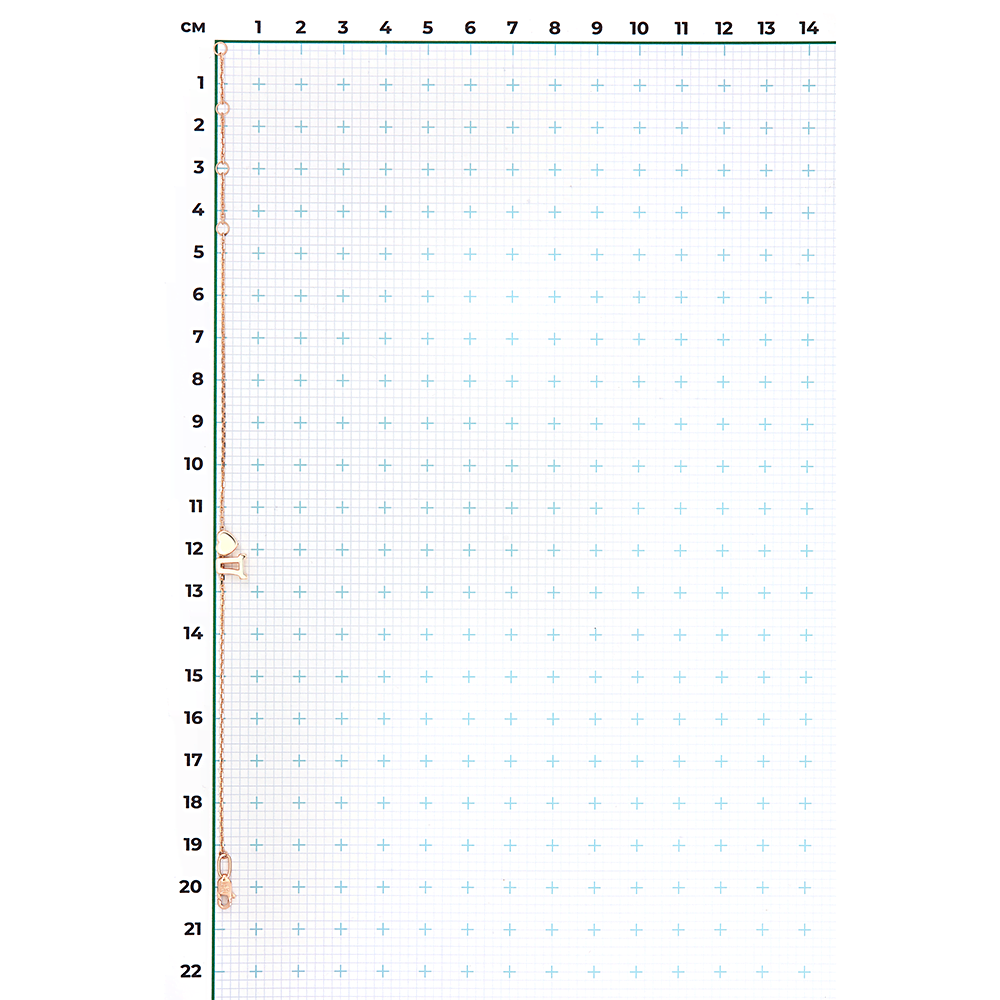 см 1 2 3 4 5 6 7 8 9 10 11 12 13 14

1
2
3
4
5
6
7
8
9
10
11
12
13
14
15
16
17
18
19
20
21
22